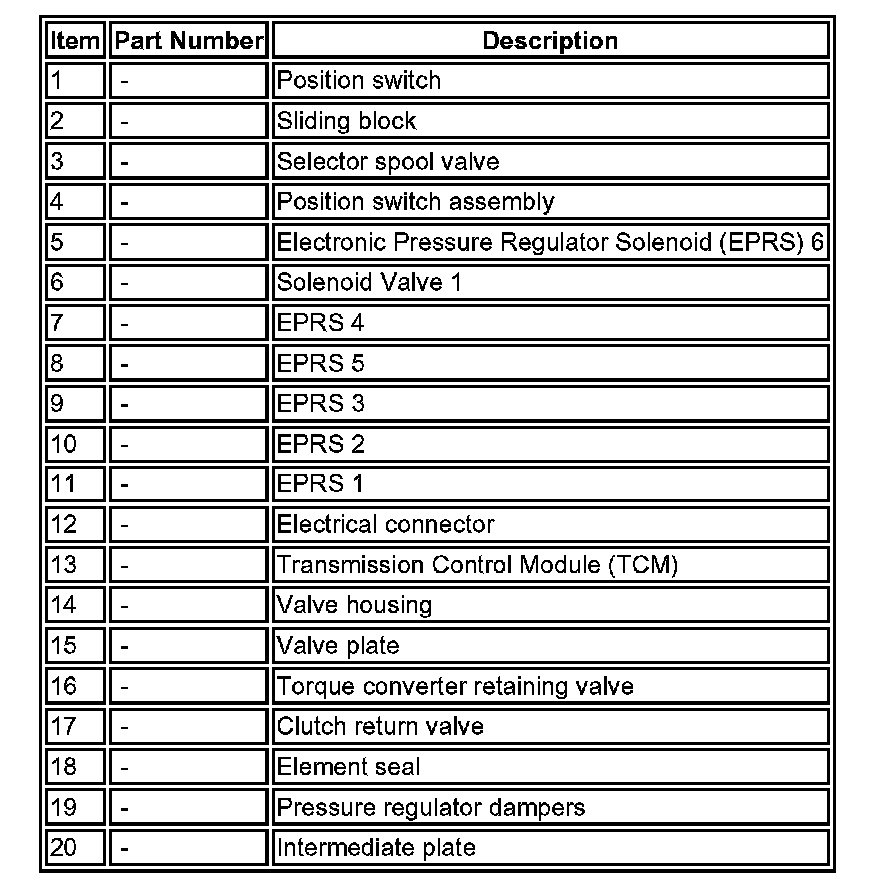 | Item | Part Number | Description |
|---|---|---|
| 1 | - | Position switch |
| 2 | - | Sliding block |
| 3 | - | Selector spool valve |
| 4 | - | Position switch assembly |
| 5 | - | Electronic Pressure Regulator Solenoid (EPRS) 6 |
| 6 | - | Solenoid Valve 1 |
| 7 | - | EPRS 4 |
| 8 | - | EPRS 5 |
| 9 | - | EPRS 3 |
| 10 | - | EPRS 2 |
| 11 | - | EPRS 1 |
| 12 | - | Electrical connector |
| 13 | - | Transmission Control Module (TCM) |
| 14 | - | Valve housing |
| 15 | - | Valve plate |
| 16 | - | Torque converter retaining valve |
| 17 | - | Clutch return valve |
| 18 | - | Element seal |
| 19 | - | Pressure regulator dampers |
| 20 | - | Intermediate plate |